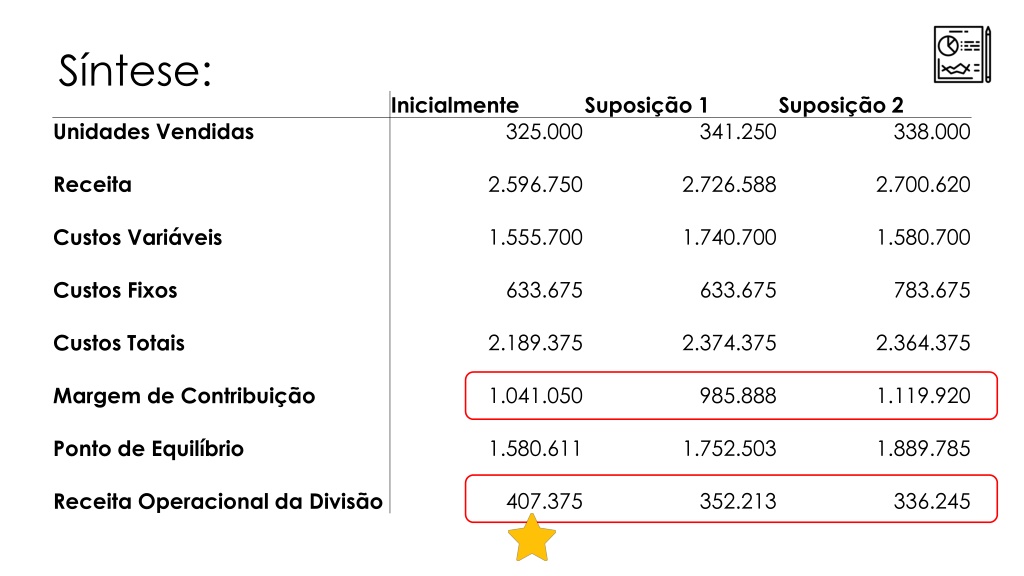 Síntese:

|  | Inicialmente | Suposição 1 | Suposição 2 |
|---|---|---|---|
| Unidades Vendidas | 325.000 | 341.250 | 338.000 |
| Receita | 2.596.750 | 2.726.588 | 2.700.620 |
| Custos Variáveis | 1.555.700 | 1.740.700 | 1.580.700 |
| Custos Fixos | 633.675 | 633.675 | 783.675 |
| Custos Totais | 2.189.375 | 2.374.375 | 2.364.375 |
| Margem de Contribuição | 1.041.050 | 985.888 | 1.119.920 |
| Ponto de Equilíbrio | 1.580.611 | 1.752.503 | 1.889.785 |
| Receita Operacional da Divisão | 407.375 | 352.213 | 336.245 |